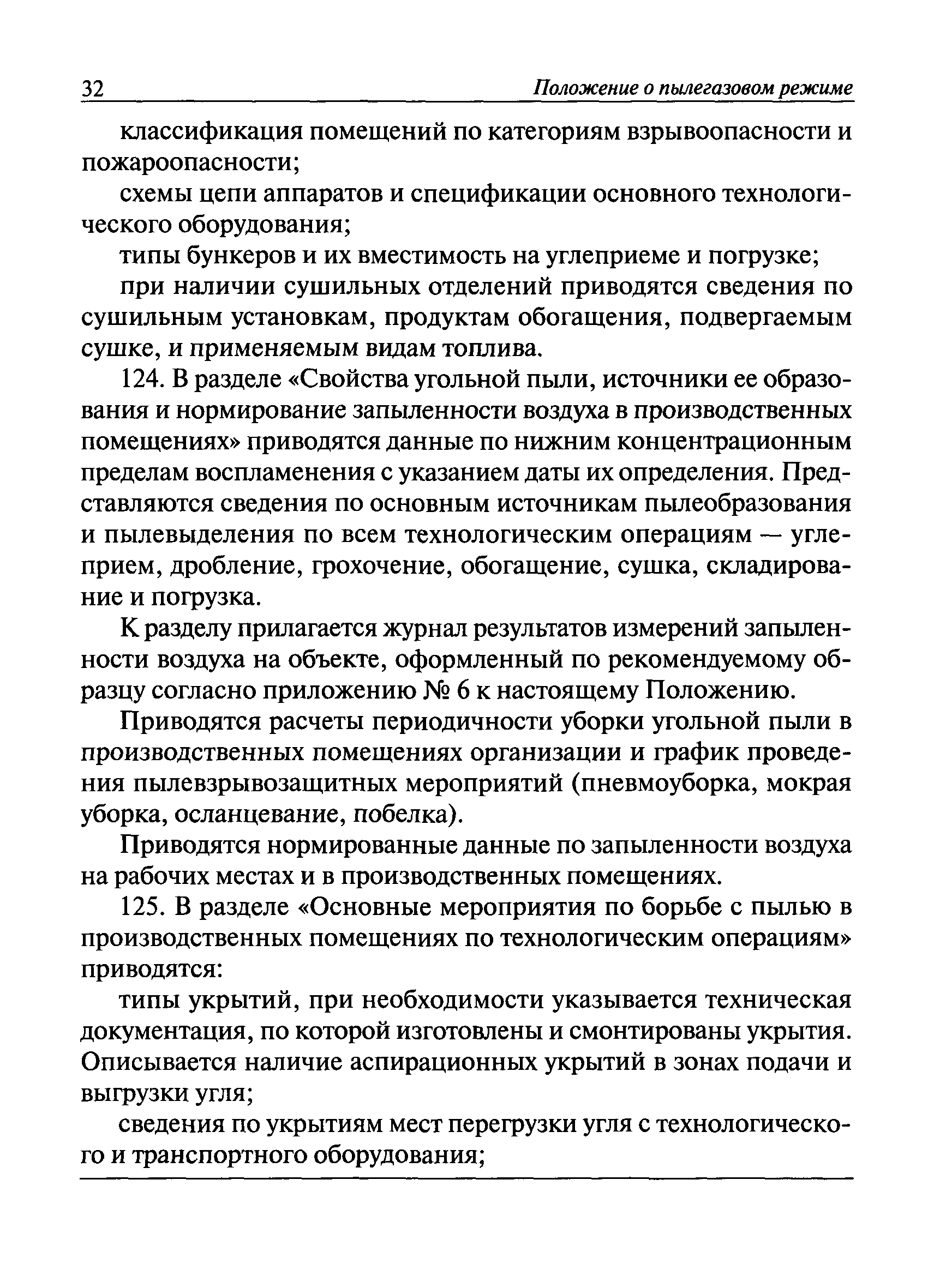 32 Положение о пылегазовом режиме

классификация помещений по категориям взрывоопасности и пожароопасности;

схемы цепи аппаратов и спецификации основного технологического оборудования;

типы бункеров и их вместимость на углеприеме и погрузке;

при наличии сушильных отделений приводятся сведения по сушильным установкам, продуктам обогащения, подвергаемым сушке, и применяемым видам топлива.

124. В разделе «Свойства угольной пыли, источники ее образования и нормирование запыленности воздуха в производственных помещениях» приводятся данные по нижним концентрационным пределам воспламенения с указанием даты их определения. Представляются сведения по основным источникам пылеобразования и пылевыделения по всем технологическим операциям — углеприем, дробление, грохочение, обогащение, сушка, складирование и погрузка.

К разделу прилагается журнал результатов измерений запыленности воздуха на объекте, оформленный по рекомендуемому образцу согласно приложению № 6 к настоящему Положению.

Приводятся расчеты периодичности уборки угольной пыли в производственных помещениях организации и график проведения пылевзрывозащитных мероприятий (пневмоуборка, мокрая уборка, осланцевание, побелка).

Приводятся нормированные данные по запыленности воздуха на рабочих местах и в производственных помещениях.

125. В разделе «Основные мероприятия по борьбе с пылью в производственных помещениях по технологическим операциям» приводятся:

типы укрытий, при необходимости указывается техническая документация, по которой изготовлены и смонтированы укрытия. Описывается наличие аспирационных укрытий в зонах подачи и выгрузки угля;

сведения по укрытиям мест перегрузки угля с технологического и транспортного оборудования;